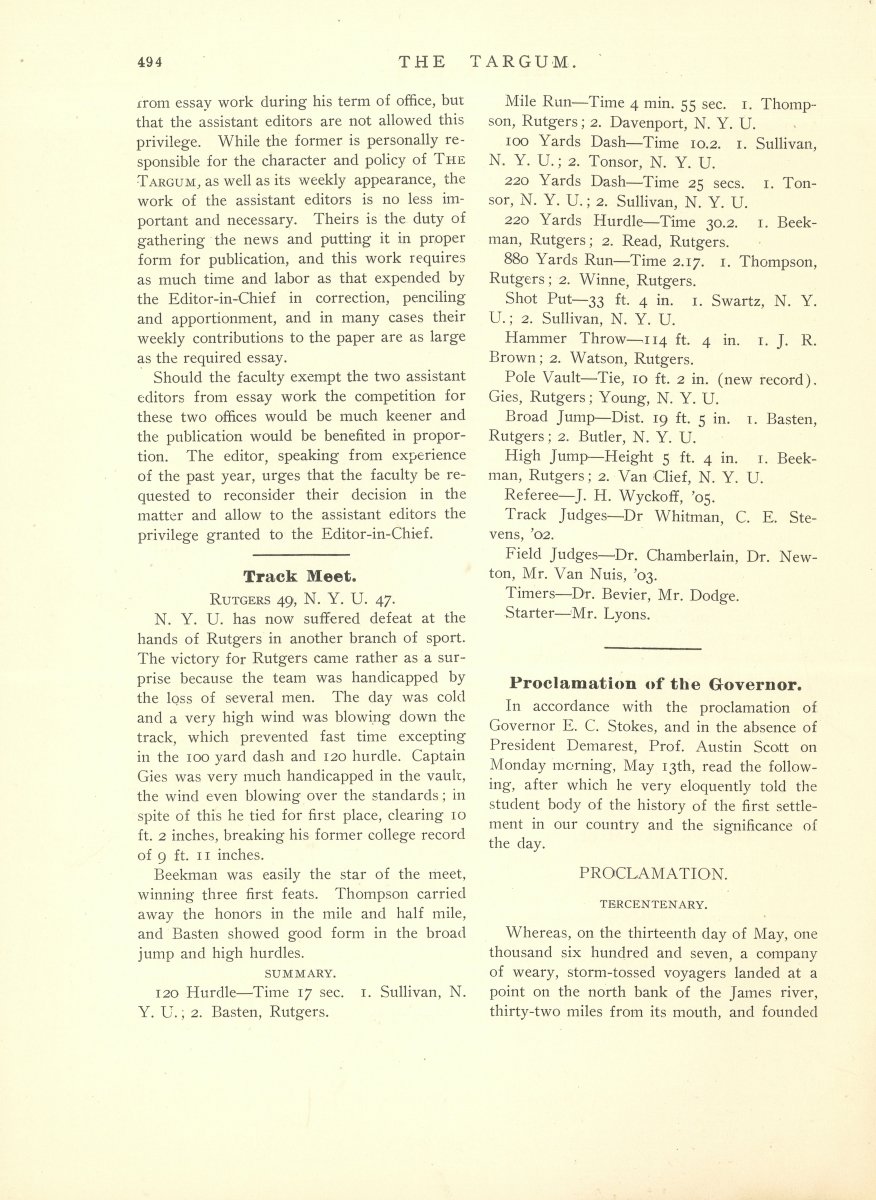 494 THE TARGUM.

from essay work during his term of office, but that the assistant editors are not allowed this privilege. While the former is personally responsible for the character and policy of THE TARGUM, as well as its weekly appearance, the work of the assistant editors is no less important and necessary. Theirs is the duty of gathering the news and putting it in proper form for publication, and this work requires as much time and labor as that expended by the Editor-in-Chief in correction, penciling and apportionment, and in many cases their weekly contributions to the paper are as large as the required essay.

Should the faculty exempt the two assistant editors from essay work the competition for these two offices would be much keener and the publication would be benefited in proportion. The editor, speaking from experience of the past year, urges that the faculty be requested to reconsider their decision in the matter and allow to the assistant editors the privilege granted to the Editor-in-Chief.

Track Meet.

RUTGERS 49, N. Y. U. 47.

N. Y. U. has now suffered defeat at the hands of Rutgers in another branch of sport. The victory for Rutgers came rather as a surprise because the team was handicapped by the loss of several men. The day was cold and a very high wind was blowing down the track, which prevented fast time excepting in the 100 yard dash and 120 hurdle. Captain Gies was very much handicapped in the vault, the wind even blowing over the standards; in spite of this he tied for first place, clearing 10 ft. 2 inches, breaking his former college record of 9 ft. 11 inches.

Beekman was easily the star of the meet, winning three first feats. Thompson carried away the honors in the mile and half mile, and Basten showed good form in the broad jump and high hurdles.

SUMMARY.

120 Hurdle—Time 17 sec. 1. Sullivan, N. Y. U.; 2. Basten, Rutgers.

Mile Run—Time 4 min. 55 sec. 1. Thompson, Rutgers; 2. Davenport, N. Y. U.

100 Yards Dash—Time 10.2. 1. Sullivan, N. Y. U.; 2. Tonsor, N. Y. U.

220 Yards Dash—Time 25 secs. 1. Tonsor, N. Y. U.; 2. Sullivan, N. Y. U.

220 Yards Hurdle—Time 30.2. 1. Beekman, Rutgers; 2. Read, Rutgers.

880 Yards Run—Time 2.17. 1. Thompson, Rutgers; 2. Winne, Rutgers.

Shot Put—33 ft. 4 in. 1. Swartz, N. Y. U.; 2. Sullivan, N. Y. U.

Hammer Throw—114 ft. 4 in. 1. J. R. Brown; 2. Watson, Rutgers.

Pole Vault—Tie, 10 ft. 2 in. (new record). Gies, Rutgers; Young, N. Y. U.

Broad Jump—Dist. 19 ft. 5 in. 1. Basten, Rutgers; 2. Butler, N. Y. U.

High Jump—Height 5 ft. 4 in. 1. Beekman, Rutgers; 2. Van Clief, N. Y. U.

Referee—J. H. Wyckoff, '05.

Track Judges—Dr Whitman, C. E. Stevens, '02.

Field Judges—Dr. Chamberlain, Dr. Newton, Mr. Van Nuis, '03.

Timers—Dr. Bevier, Mr. Dodge.

Starter—Mr. Lyons.

Proclamation of the Governor.

In accordance with the proclamation of Governor E. C. Stokes, and in the absence of President Demarest, Prof. Austin Scott on Monday morning, May 13th, read the following, after which he very eloquently told the student body of the history of the first settlement in our country and the significance of the day.

PROCLAMATION.

TERCENTENARY.

Whereas, on the thirteenth day of May, one thousand six hundred and seven, a company of weary, storm-tossed voyagers landed at a point on the north bank of the James river, thirty-two miles from its mouth, and founded